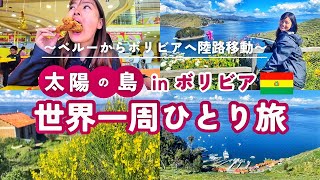 〜ペルーからボリビアへ陸路移動〜

太陽の島 in ボリビア

世界一周ひとり旅